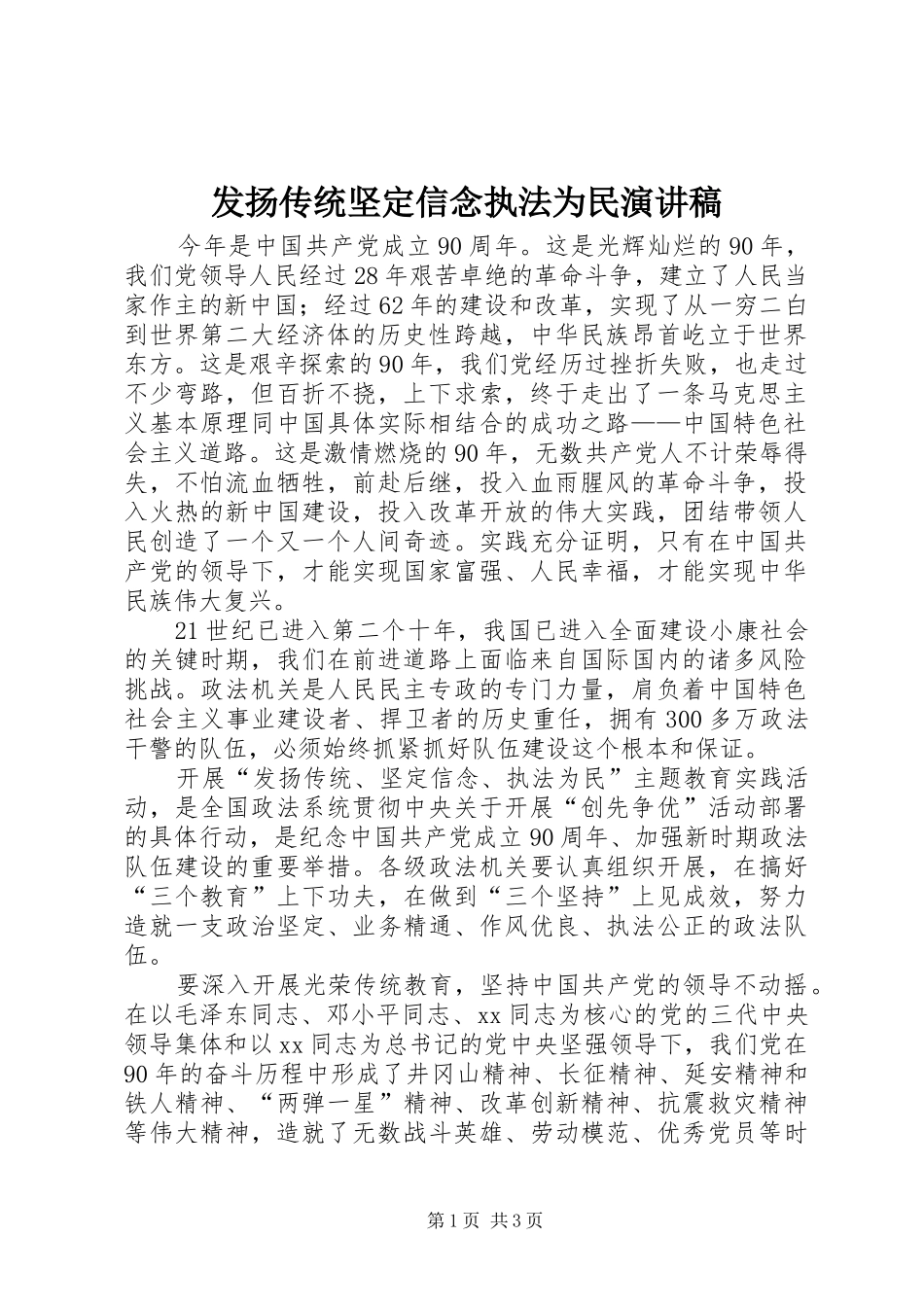 发扬传统坚定信念执法为民演讲稿

今年是中国共产党成立90周年。这是光辉灿烂的90年，我们党领导人民经过28年艰苦卓绝的革命斗争，建立了人民当家作主的新中国；经过62年的建设和改革，实现了从一穷二白到世界第二大经济体的历史性跨越，中华民族昂首屹立于世界东方。这是艰辛探索的90年，我们党经历过挫折失败，也走过不少弯路，但百折不挠，上下求索，终于走出了一条马克思主义基本原理同中国具体实际相结合的成功之路——中国特色社会主义道路。这是激情燃烧的90年，无数共产党人不计荣辱得失，不怕流血牺牲，前赴后继，投入血雨腥风的革命斗争，投入火热的新中国建设，投入改革开放的伟大实践，团结带领人民创造了一个又一个人间奇迹。实践充分证明，只有在中国共产党的领导下，才能实现国家富强、人民幸福，才能实现中华民族伟大复兴。

21世纪已进入第二个十年，我国已进入全面建设小康社会的关键时期，我们在前进道路上面临来自国际国内的诸多风险挑战。政法机关是人民民主专政的专门力量，肩负着中国特色社会主义事业建设者、捍卫者的历史重任，拥有300多万政法干警的队伍，必须始终抓紧抓好队伍建设这个根本和保证。

开展“发扬传统、坚定信念、执法为民”主题教育实践活动，是全国政法系统贯彻中央关于开展“创先争优”活动部署的具体行动，是纪念中国共产党成立90周年、加强新时期政法队伍建设的重要举措。各级政法机关要认真组织开展，在搞好“三个教育”上下功夫，在做到“三个坚持”上见成效，努力造就一支政治坚定、业务精通、作风优良、执法公正的政法队伍。

要深入开展光荣传统教育，坚持中国共产党的领导不动摇。在以毛泽东同志、邓小平同志、xx同志为核心的党的三代中央领导集体和以xx同志为总书记的党中央坚强领导下，我们党在90年的奋斗历程中形成了井冈山精神、长征精神、延安精神和铁人精神、“两弹一星”精神、改革创新精神、抗震救灾精神等伟大精神，造就了无数战斗英雄、劳动模范、优秀党员等时

第1页 共3页